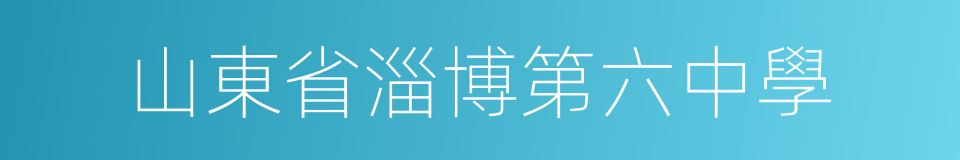 山東省淄博第六中學